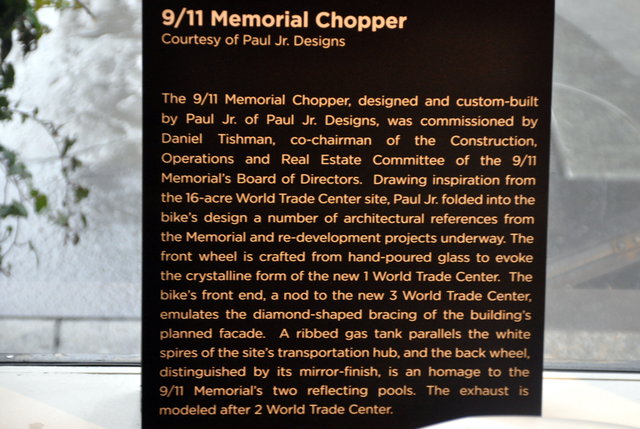 9/11 Memorial Chopper
Courtesy of Paul Jr. Designs

The 9/11 Memorial Chopper, designed and custom-built by Paul Jr. of Paul Jr. Designs, was commissioned by Daniel Tishman, co-chairman of the Construction, Operations and Real Estate Committee of the 9/11 Memorial's Board of Directors. Drawing inspiration from the 16-acre World Trade Center site, Paul Jr. folded into the bike's design a number of architectural references from the Memorial and re-development projects underway. The front wheel is crafted from hand-poured glass to evoke the crystalline form of the new 1 World Trade Center. The bike's front end, a nod to the new 3 World Trade Center, emulates the diamond-shaped bracing of the building's planned facade. A ribbed gas tank parallels the white spires of the site's transportation hub, and the back wheel, distinguished by its mirror-finish, is an homage to the 9/11 Memorial's two reflecting pools. The exhaust is modeled after 2 World Trade Center.